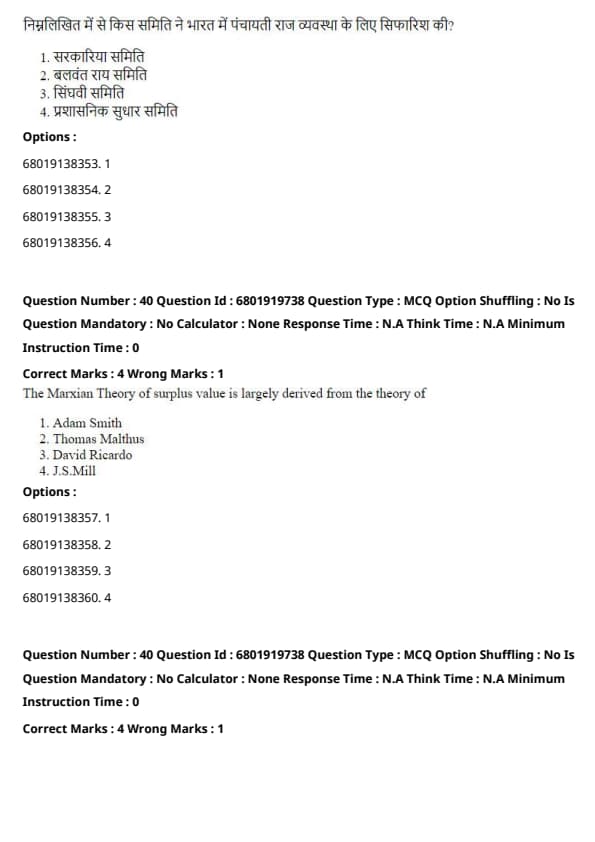 निम्नलिखित में से किस समिति ने भारत में पंचायती राज व्यवस्था के लिए सिफारिश की?

1. सरकारिया समिति
2. बलवंत राय समिति
3. सिंघवी समिति
4. प्रशासनिक सुधार समिति

Options :

68019138353. 1

68019138354. 2

68019138355. 3

68019138356. 4

Question Number : 40 Question Id : 6801919738 Question Type : MCQ Option Shuffling : No Is Question Mandatory : No Calculator : None Response Time : N.A Think Time : N.A Minimum Instruction Time : 0

Correct Marks : 4 Wrong Marks : 1

The Marxian Theory of surplus value is largely derived from the theory of

1. Adam Smith
2. Thomas Malthus
3. David Ricardo
4. J.S.Mill

Options :

68019138357. 1

68019138358. 2

68019138359. 3

68019138360. 4

Question Number : 40 Question Id : 6801919738 Question Type : MCQ Option Shuffling : No Is Question Mandatory : No Calculator : None Response Time : N.A Think Time : N.A Minimum Instruction Time : 0

Correct Marks : 4 Wrong Marks : 1